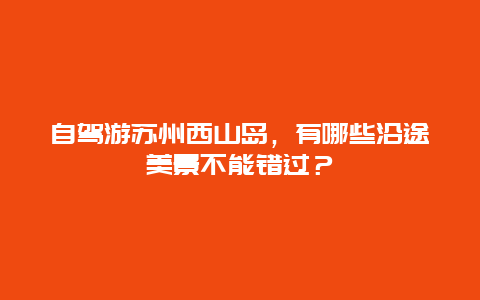 自驾游苏州西山岛，有哪些沿途美景不能错过？